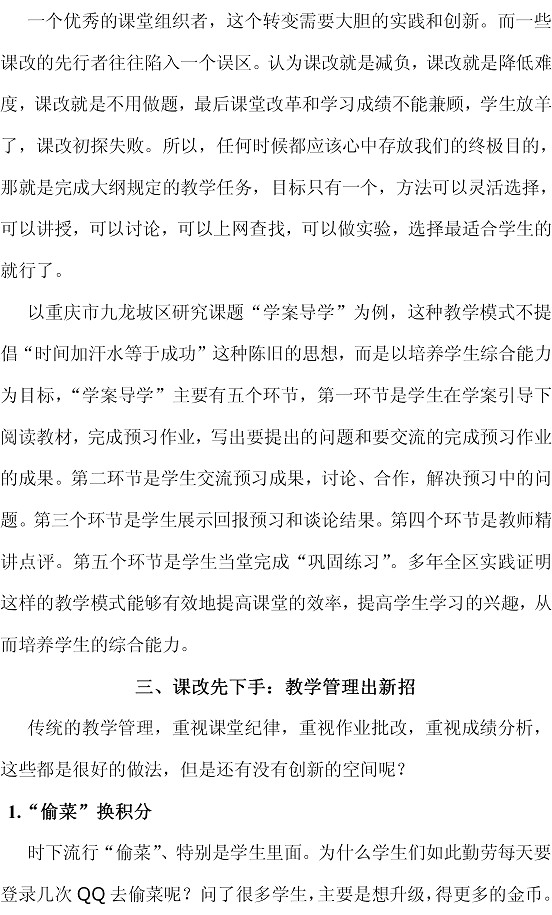 一个优秀的课堂组织者，这个转变需要大胆的实践和创新。而一些课改的先行者往往陷入一个误区。认为课改就是减负，课改就是降低难度，课改就是不用做题，最后课堂改革和学习成绩不能兼顾，学生放羊了，课改初探失败。所以，任何时候都应该心中存放我们的终极目的，那就是完成大纲规定的教学任务，目标只有一个，方法可以灵活选择，可以讲授，可以讨论，可以上网查找，可以做实验，选择最适合学生的就行了。

以重庆市九龙坡区研究课题“学案导学”为例，这种教学模式不提倡“时间加汗水等于成功”这种陈旧的思想，而是以培养学生综合能力为目标，“学案导学”主要有五个环节，第一环节是学生在学案引导下阅读教材，完成预习作业，写出要提出的问题和要交流的完成预习作业的成果。第二环节是学生交流预习成果，讨论、合作，解决预习中的问题。第三个环节是学生展示回报预习和谈论结果。第四个环节是教师精讲点评。第五个环节是学生当堂完成“巩固练习”。多年全区实践证明这样的教学模式能够有效地提高课堂的效率，提高学生学习的兴趣，从而培养学生的综合能力。

三、课改先下手：教学管理出新招

传统的教学管理，重视课堂纪律，重视作业批改，重视成绩分析，这些都是很好的做法，但是还有没有创新的空间呢？

1.“偷菜”换积分

时下流行“偷菜”、特别是学生里面。为什么学生们如此勤劳每天要登录几次 QQ 去偷菜呢？问了很多学生，主要是想升级，得更多的金币。